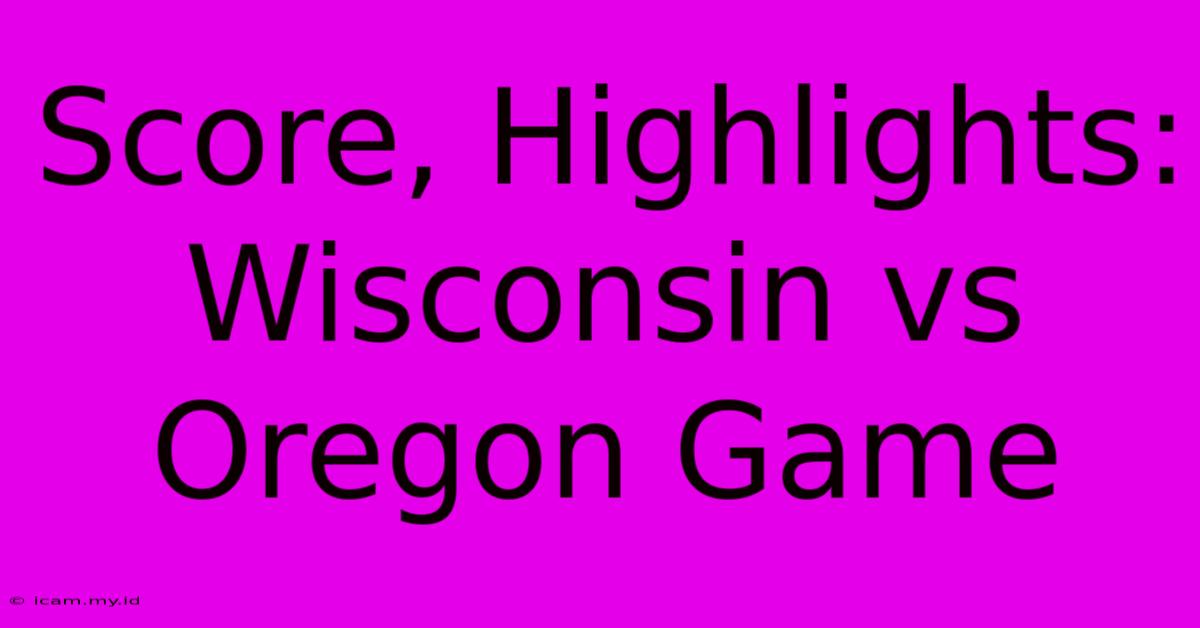 Score, Highlights: Wisconsin vs Oregon Game

© icam.my.id